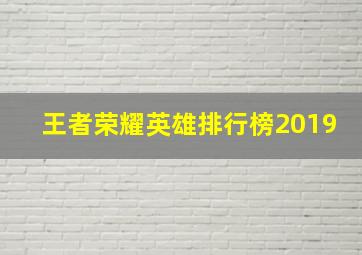 王者荣耀英雄排行榜2019